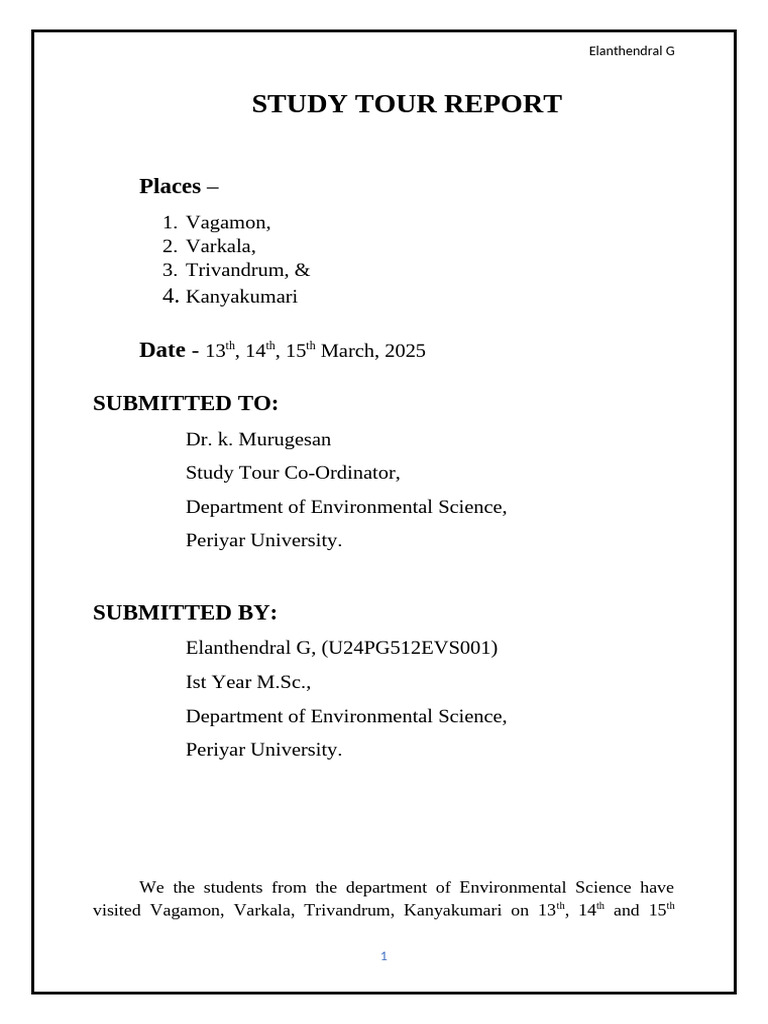 Elanthendral G

STUDY TOUR REPORT

Places –

1. Vagamon,
2. Varkala,
3. Trivandrum, &
4. Kanyakumari

Date - 13th, 14th, 15th March, 2025

SUBMITTED TO:

Dr. k. Murugesan
Study Tour Co-Ordinator,
Department of Environmental Science,
Periyar University.

SUBMITTED BY:

Elanthendral G, (U24PG512EVS001)
Ist Year M.Sc.,
Department of Environmental Science,
Periyar University.

We the students from the department of Environmental Science have visited Vagamon, Varkala, Trivandrum, Kanyakumari on 13th, 14th and 15th

1